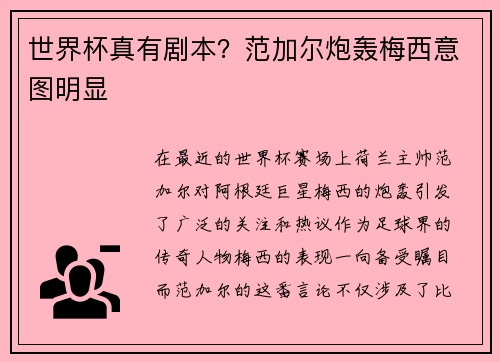 世界杯真有剧本？范加尔炮轰梅西意图明显

在最近的世界杯赛场上荷兰主帅范加尔对阿根廷巨星梅西的炮轰引发了广泛的关注和热议作为足球界的传奇人物梅西的表现一向备受瞩目而范加尔的这番言论不仅涉及了比